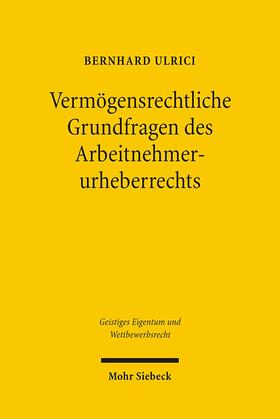 BERNHARD ULRICI

Vermögensrechtliche Grundfragen des Arbeitnehmerurheberrechts

Geistiges Eigentum und Wettbewerbsrecht

Mohr Siebeck